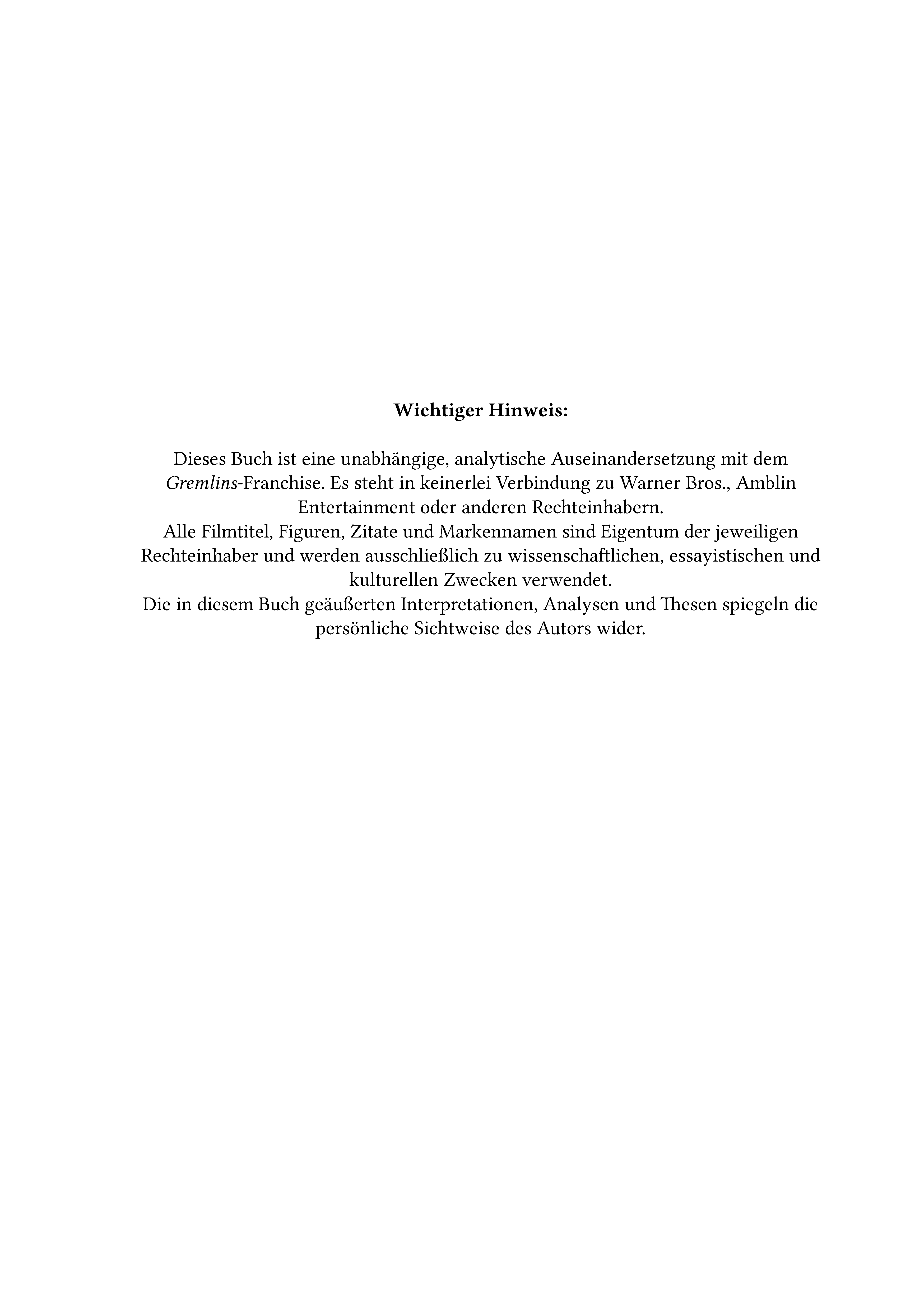 Wichtiger Hinweis:

Dieses Buch ist eine unabhängige, analytische Auseinandersetzung mit dem Gremlins-Franchise. Es steht in keinerlei Verbindung zu Warner Bros., Amblin Entertainment oder anderen Rechteinhabern.
Alle Filmtitel, Figuren, Zitate und Markennamen sind Eigentum der jeweiligen Rechteinhaber und werden ausschließlich zu wissenschaftlichen, essayistischen und kulturellen Zwecken verwendet.
Die in diesem Buch geäußerten Interpretationen, Analysen und Thesen spiegeln die persönliche Sichtweise des Autors wider.